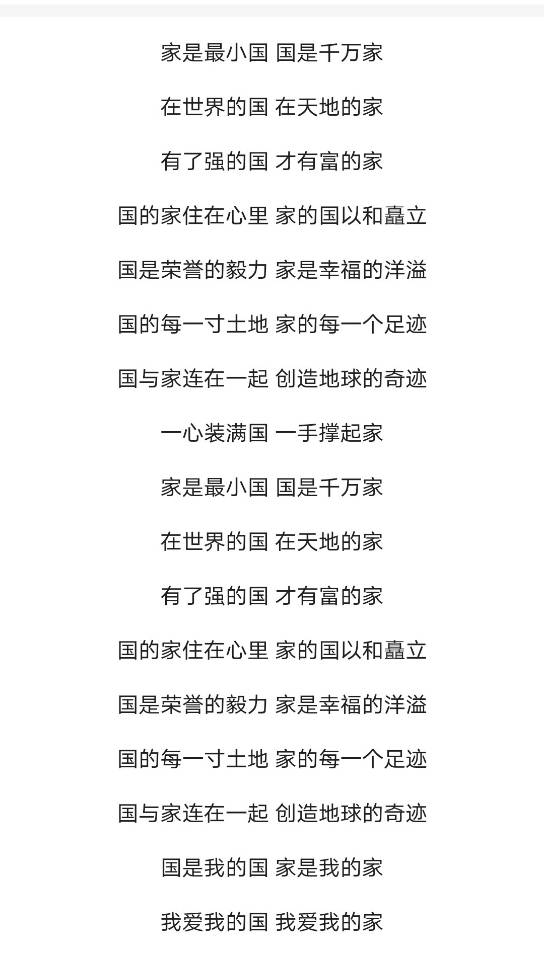 家是最小国 国是千万家

在世界的国 在天地的家

有了强的国 才有富的家

国的家住在心里 家的国以和矗立

国是荣誉的毅力 家是幸福的洋溢

国的每一寸土地 家的每一个足迹

国与家连在一起 创造地球的奇迹

一心装满国 一手撑起家

家是最小国 国是千万家

在世界的国 在天地的家

有了强的国 才有富的家

国的家住在心里 家的国以和矗立

国是荣誉的毅力 家是幸福的洋溢

国的每一寸土地 家的每一个足迹

国与家连在一起 创造地球的奇迹

国是我的国 家是我的家

我爱我的国 我爱我的家